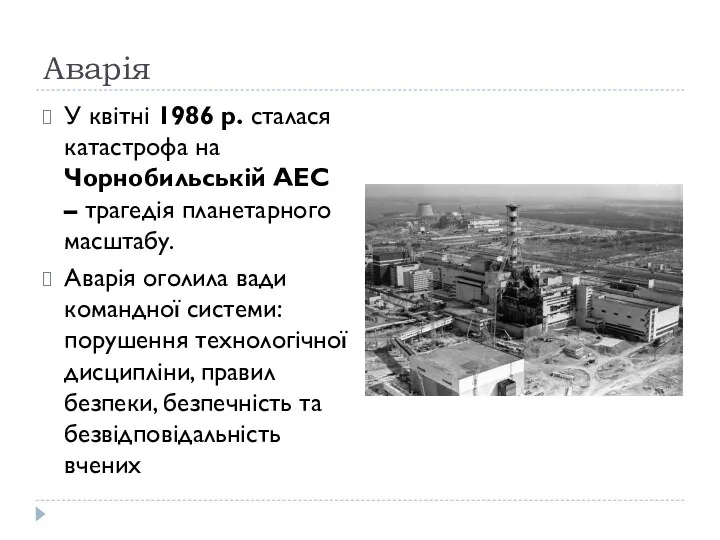 Аварія

У квітні 1986 р. сталася катастрофа на Чорнобильській АЕС – трагедія планетарного масштабу.

Аварія оголила вади командної системи: порушення технологічної дисципліни, правил безпеки, безпечність та безвідповідальність вчених